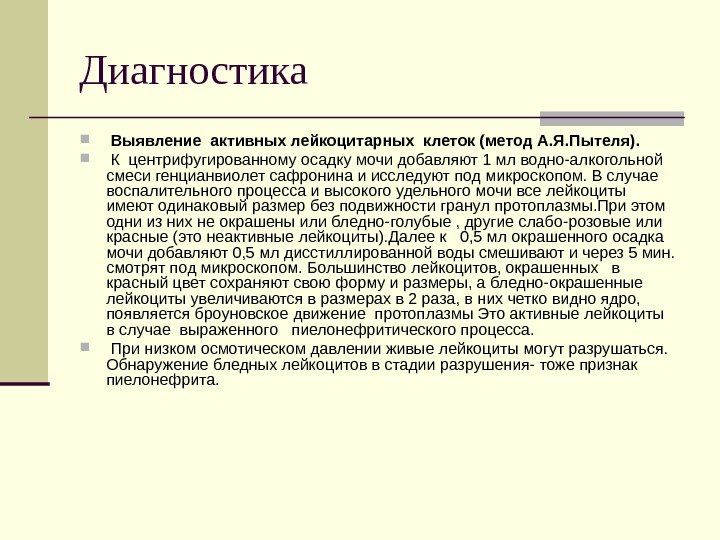 Диагностика

Выявление активных лейкоцитарных клеток (метод А.Я.Пытеля).

К центрифугированному осадку мочи добавляют 1 мл водно-алкогольной смеси генцианвиолет сафронина и исследуют под микроскопом. В случае воспалительного процесса и высокого удельного мочи все лейкоциты имеют одинаковый размер без подвижности гранул протоплазмы.При этом одни из них не окрашены или бледно-голубые , другие слабо-розовые или красные (это неактивные лейкоциты).Далее к 0,5 мл окрашенного осадка мочи добавляют 0,5 мл дисстиллированной воды смешивают и через 5 мин. смотрят под микроскопом. Большинство лейкоцитов, окрашенных в красный цвет сохраняют свою форму и размеры, а бледно-окрашенные лейкоциты увеличиваются в размерах в 2 раза, в них четко видно ядро, появляется броуновское движение протоплазмы Это активные лейкоциты в случае выраженного пиелонефритического процесса.

При низком осмотическом давлении живые лейкоциты могут разрушаться. Обнаружение бледных лейкоцитов в стадии разрушения- тоже признак пиелонефрита.